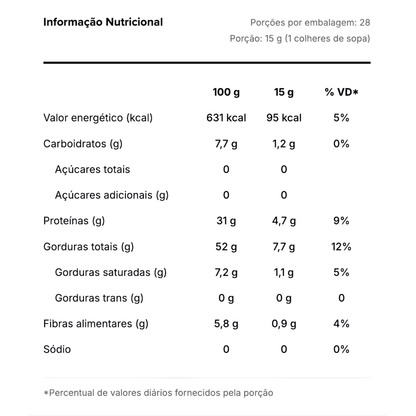 Informação Nutricional

Porções por embalagem: 28
Porção: 15 g (1 colheres de sopa)

| | 100 g | 15 g | % VD* |
|---|---|---|---|
| Valor energético (kcal) | 631 kcal | 95 kcal | 5% |
| Carboidratos (g) | 7,7 g | 1,2 g | 0% |
| Açúcares totais | 0 | 0 | |
| Açúcares adicionais (g) | 0 | 0 | |
| Proteínas (g) | 31 g | 4,7 g | 9% |
| Gorduras totais (g) | 52 g | 7,7 g | 12% |
| Gorduras saturadas (g) | 7,2 g | 1,1 g | 5% |
| Gorduras trans (g) | 0 g | 0 g | 0 |
| Fibras alimentares (g) | 5,8 g | 0,9 g | 4% |
| Sódio | 0 | 0 | 0% |

*Percentual de valores diários fornecidos pela porção